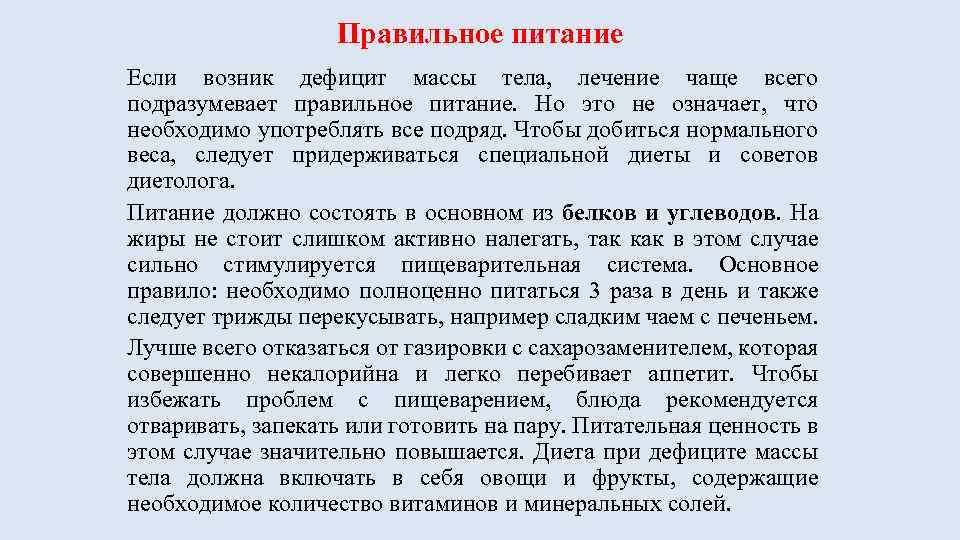 Правильное питание

Если возник дефицит массы тела, лечение чаще всего подразумевает правильное питание. Но это не означает, что необходимо употреблять все подряд. Чтобы добиться нормального веса, следует придерживаться специальной диеты и советов диетолога.

Питание должно состоять в основном из белков и углеводов. На жиры не стоит слишком активно налегать, так как в этом случае сильно стимулируется пищеварительная система. Основное правило: необходимо полноценно питаться 3 раза в день и также следует трижды перекусывать, например сладким чаем с печеньем.

Лучше всего отказаться от газировки с сахарозаменителем, которая совершенно некалорийна и легко перебивает аппетит. Чтобы избежать проблем с пищеварением, блюда рекомендуется отваривать, запекать или готовить на пару. Питательная ценность в этом случае значительно повышается. Диета при дефиците массы тела должна включать в себя овощи и фрукты, содержащие необходимое количество витаминов и минеральных солей.